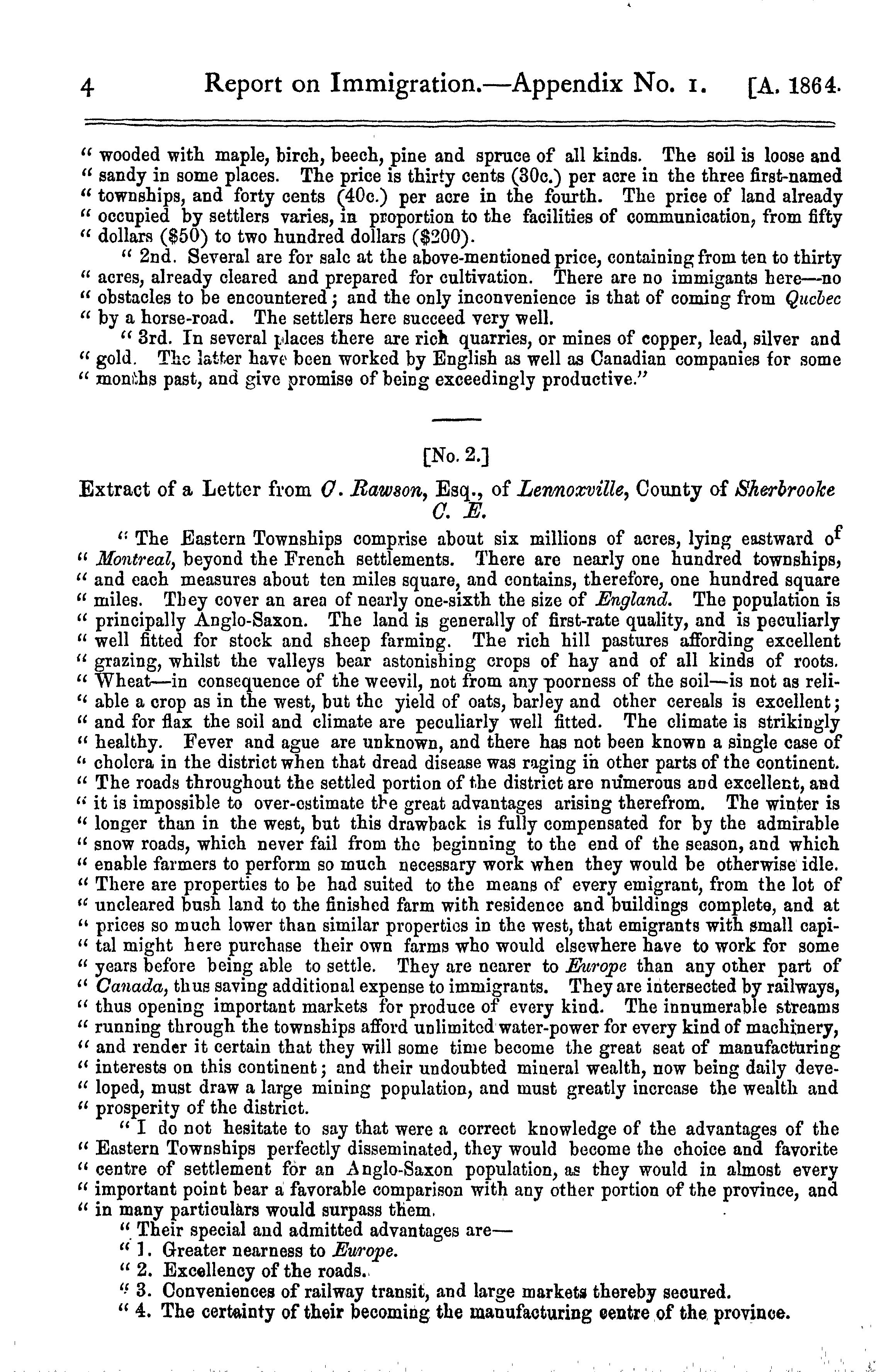 4 Report on Immigration.—Appendix No. 1. [A. 1864.

" wooded with maple, birch, beech, pine and spruce of all kinds. The soil is loose and " sandy in some places. The price is thirty cents (30c.) per acre in the three first-named " townships, and forty cents (40c.) per acre in the fourth. The price of land already " occupied by settlers varies, in proportion to the facilities of communication, from fifty " dollars ($50) to two hundred dollars ($200).

" 2nd. Several are for sale at the above-mentioned price, containing from ten to thirty " acres, already cleared and prepared for cultivation. There are no immigants here—no " obstacles to be encountered; and the only inconvenience is that of coming from Quebec " by a horse-road. The settlers here succeed very well.

" 3rd. In several places there are rich quarries, or mines of copper, lead, silver and " gold. The latter have been worked by English as well as Canadian companies for some " months past, and give promise of being exceedingly productive."

[No. 2.]

Extract of a Letter from C. Rawson, Esq., of Lennoxville, County of Sherbrooke C. E.

" The Eastern Townships comprise about six millions of acres, lying eastward of " Montreal, beyond the French settlements. There are nearly one hundred townships, " and each measures about ten miles square, and contains, therefore, one hundred square " miles. They cover an area of nearly one-sixth the size of England. The population is " principally Anglo-Saxon. The land is generally of first-rate quality, and is peculiarly " well fitted for stock and sheep farming. The rich hill pastures affording excellent " grazing, whilst the valleys bear astonishing crops of hay and of all kinds of roots. " Wheat—in consequence of the weevil, not from any poorness of the soil—is not as reliable a crop as in the west, but the yield of oats, barley and other cereals is excellent; " and for flax the soil and climate are peculiarly well fitted. The climate is strikingly " healthy. Fever and ague are unknown, and there has not been known a single case of " cholera in the district when that dread disease was raging in other parts of the continent. " The roads throughout the settled portion of the district are numerous and excellent, and " it is impossible to over-estimate the great advantages arising therefrom. The winter is " longer than in the west, but this drawback is fully compensated for by the admirable " snow roads, which never fail from the beginning to the end of the season, and which " enable farmers to perform so much necessary work when they would be otherwise idle. " There are properties to be had suited to the means of every emigrant, from the lot of " uncleared bush land to the finished farm with residence and buildings complete, and at " prices so much lower than similar properties in the west, that emigrants with small capital might here purchase their own farms who would elsewhere have to work for some " years before being able to settle. They are nearer to Europe than any other part of " Canada, thus saving additional expense to immigrants. They are intersected by railways, " thus opening important markets for produce of every kind. The innumerable streams " running through the townships afford unlimited water-power for every kind of machinery, " and render it certain that they will some time become the great seat of manufacturing " interests on this continent; and their undoubted mineral wealth, now being daily developed, must draw a large mining population, and must greatly increase the wealth and " prosperity of the district.

" I do not hesitate to say that were a correct knowledge of the advantages of the " Eastern Townships perfectly disseminated, they would become the choice and favorite " centre of settlement for an Anglo-Saxon population, as they would in almost every " important point bear a favorable comparison with any other portion of the province, and " in many particulars would surpass them.

" Their special and admitted advantages are—

" 1. Greater nearness to Europe.

" 2. Excellency of the roads.

" 3. Conveniences of railway transit, and large markets thereby secured.

" 4. The certainty of their becoming the manufacturing centre of the province.